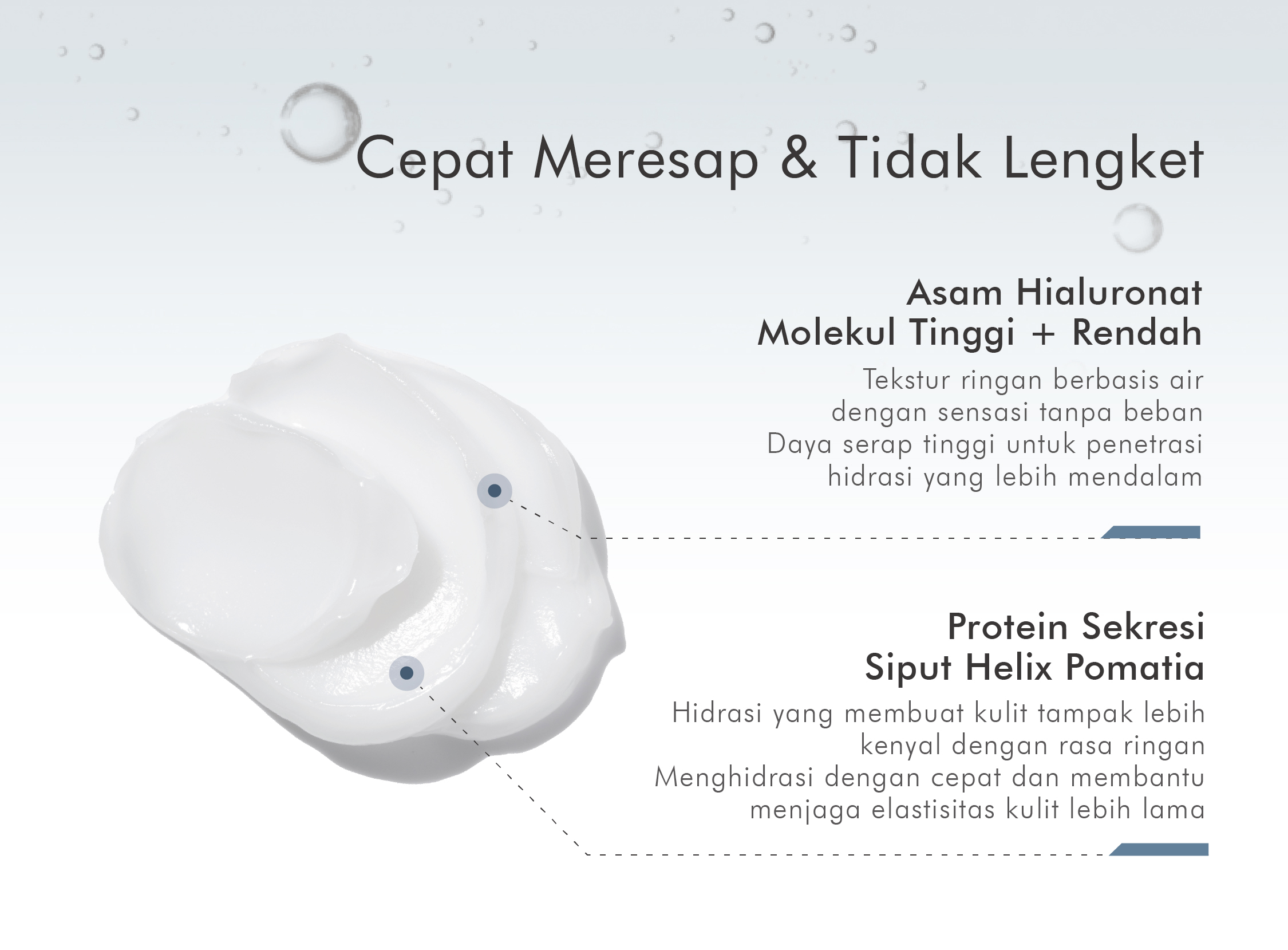 Cepat Meresap & Tidak Lengket

Asam Hialuronat
Molekul Tinggi + Rendah

Tekstur ringan berbasis air
dengan sensasi tanpa beban
Daya serap tinggi untuk penetrasi
hidrasi yang lebih mendalam

Protein Sekresi
Siput Helix Pomatia

Hidrasi yang membuat kulit tampak lebih
kenyal dengan rasa ringan
Menghidrasi dengan cepat dan membantu
menjaga elastisitas kulit lebih lama